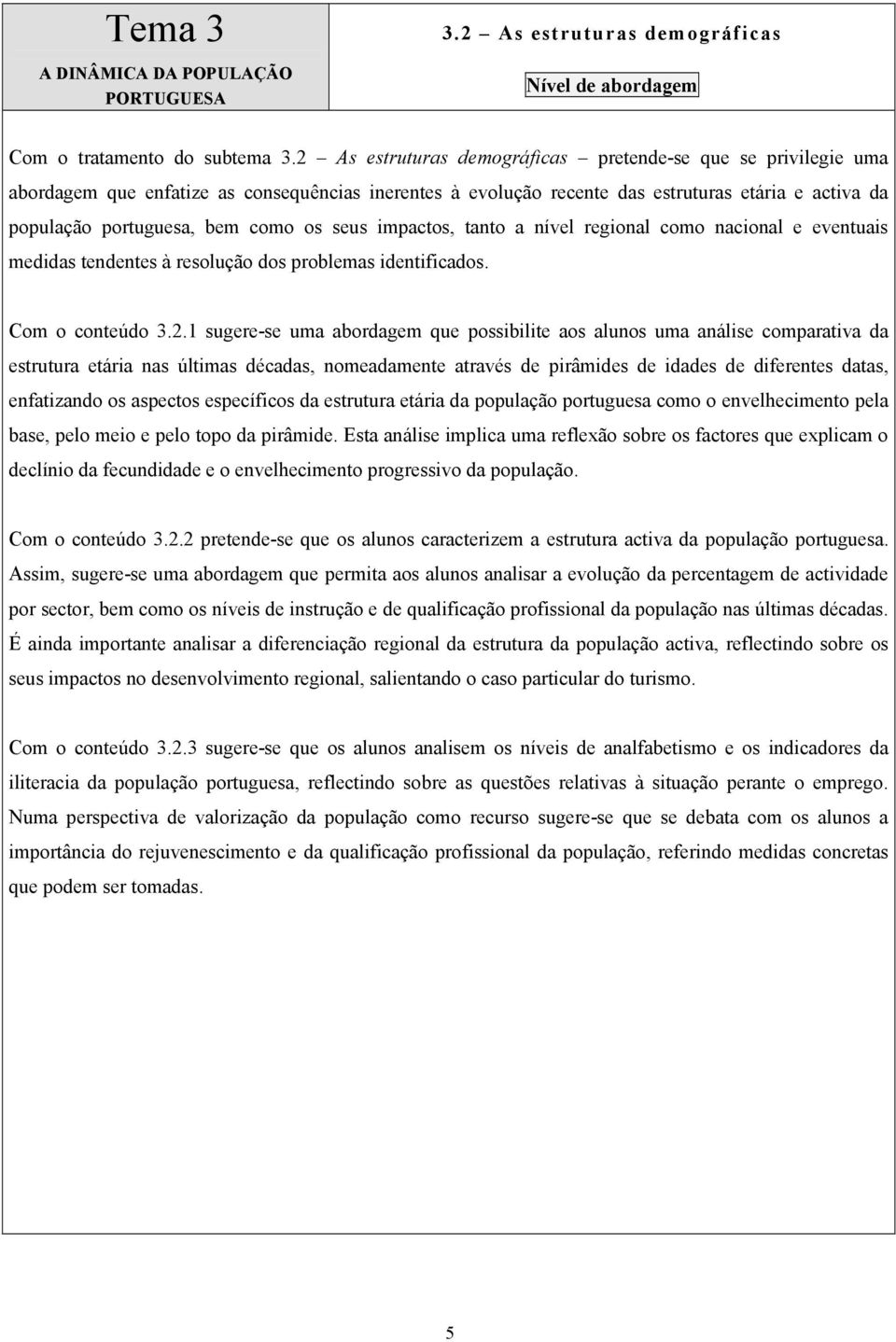 Tema 3
A DINÂMICA DA POPULAÇÃO PORTUGUESA

3.2 – As estruturas demográficas

Nível de abordagem

Com o tratamento do subtema 3.2 – As estruturas demográficas – pretende-se que se privilegie uma abordagem que enfatize as consequências inerentes à evolução recente das estruturas etária e activa da população portuguesa, bem como os seus impactos, tanto a nível regional como nacional e eventuais medidas tendentes à resolução dos problemas identificados.

Com o conteúdo 3.2.1 sugere-se uma abordagem que possibilite aos alunos uma análise comparativa da estrutura etária nas últimas décadas, nomeadamente através de pirâmides de idades de diferentes datas, enfatizando os aspectos específicos da estrutura etária da população portuguesa como o envelhecimento pela base, pelo meio e pelo topo da pirâmide. Esta análise implica uma reflexão sobre os factores que explicam o declínio da fecundidade e o envelhecimento progressivo da população.

Com o conteúdo 3.2.2 pretende-se que os alunos caracterizem a estrutura activa da população portuguesa. Assim, sugere-se uma abordagem que permita aos alunos analisar a evolução da percentagem de actividade por sector, bem como os níveis de instrução e de qualificação profissional da população nas últimas décadas. É ainda importante analisar a diferenciação regional da estrutura da população activa, reflectindo sobre os seus impactos no desenvolvimento regional, salientando o caso particular do turismo.

Com o conteúdo 3.2.3 sugere-se que os alunos analisem os níveis de analfabetismo e os indicadores da iliteracia da população portuguesa, reflectindo sobre as questões relativas à situação perante o emprego. Numa perspectiva de valorização da população como recurso sugere-se que se debata com os alunos a importância do rejuvenescimento e da qualificação profissional da população, referindo medidas concretas que podem ser tomadas.

5